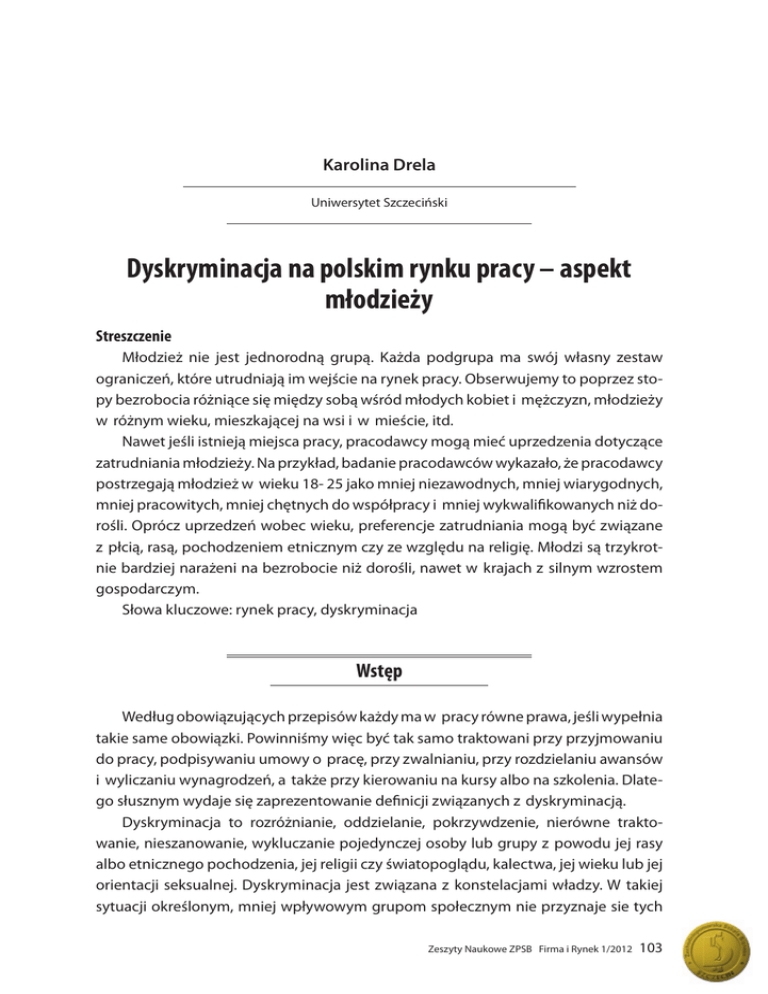 Karolina Drela

Uniwersytet Szczeciński

Dyskryminacja na polskim rynku pracy – aspekt młodzieży

Streszczenie

Młodzież nie jest jednorodną grupą. Każda podgrupa ma swój własny zestaw ograniczeń, które utrudniają im wejście na rynek pracy. Obserwujemy to poprzez stopy bezrobocia różniące się między sobą wśród młodych kobiet i mężczyzn, młodzieży w różnym wieku, mieszkającej na wsi i w mieście, itd.

Nawet jeśli istnieją miejsca pracy, pracodawcy mogą mieć uprzedzenia dotyczące zatrudniania młodzieży. Na przykład, badanie pracodawców wykazało, że pracodawcy postrzegają młodzież w wieku 18- 25 jako mniej niezawodnych, mniej wiarygodnych, mniej pracowitych, mniej chętnych do współpracy i mniej wykwalifikowanych niż dorośli. Oprócz uprzedzeń wobec wieku, preferencje zatrudniania mogą być związane z płcią, rasą, pochodzeniem etnicznym czy ze względu na religię. Młodzi są trzykrotnie bardziej narażeni na bezrobocie niż dorośli, nawet w krajach z silnym wzrostem gospodarczym.

Słowa kluczowe: rynek pracy, dyskryminacja

Wstęp

Według obowiązujących przepisów każdy ma w pracy równe prawa, jeśli wypełnia takie same obowiązki. Powinniśmy więc być tak samo traktowani przy przyjmowaniu do pracy, podpisywaniu umowy o pracę, przy zwalnianiu, przy rozdzielaniu awansów i wyliczaniu wynagrodzeń, a także przy kierowaniu na kursy albo na szkolenia. Dlatego słusznym wydaje się zaprezentowanie definicji związanych z dyskryminacją.

Dyskryminacja to rozróżnianie, oddzielanie, pokrzywdzenie, nierówne traktowanie, nieszanowanie, wykluczanie pojedynczej osoby lub grupy z powodu jej rasy albo etnicznego pochodzenia, jej religii czy światopoglądu, kalectwa, jej wieku lub jej orientacji seksualnej. Dyskryminacja jest związana z konstelacjami władzy. W takiej sytuacji określonym, mniej wpływowym grupom społecznym nie przyznaje sie tych

Zeszyty Naukowe ZPSB Firma i Rynek 1/2012 103